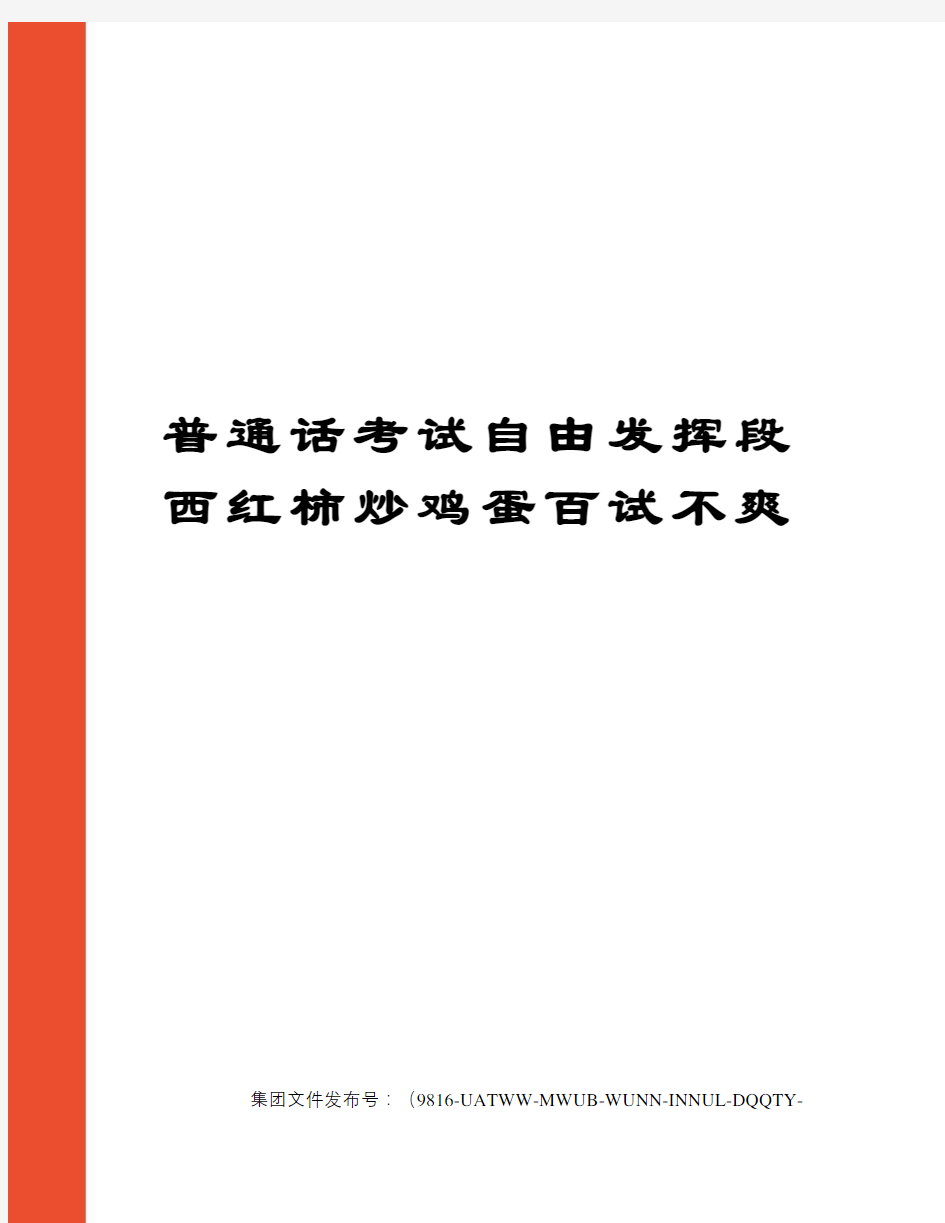 普通话考试自由发挥段西红柿炒鸡蛋百试不爽

集团文件发布号：（9816-UATWW-MWUB-WUNN-INNUL-DQQTY-